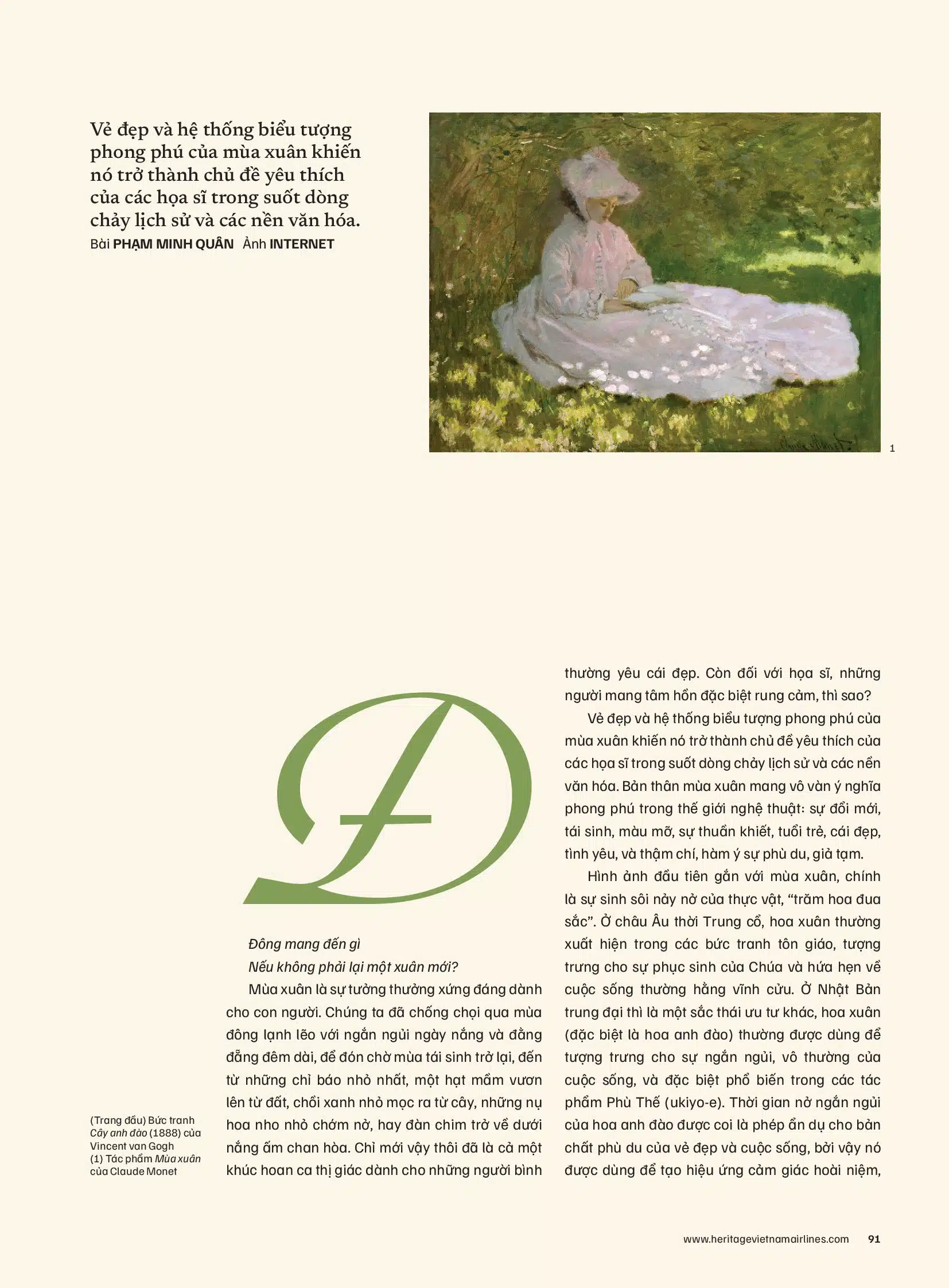 Vẻ đẹp và hệ thống biểu tượng phong phú của mùa xuân khiến nó trở thành chủ đề yêu thích của các họa sĩ trong suốt dòng chảy lịch sử và các nền văn hóa.
Bài PHẠM MINH QUÂN Ảnh INTERNET

1

Đ

Đông mang đến gì
Nếu không phải lại một xuân mới?

Mùa xuân là sự tưởng thưởng xứng đáng dành cho con người. Chúng ta đã chống chọi qua mùa đông lạnh lẽo với ngắn ngủi ngày nắng và đằng đẵng đêm dài, để đón chờ mùa tái sinh trở lại, đến từ những chỉ báo nhỏ nhất, một hạt mầm vươn lên từ đất, chồi xanh nhỏ mọc ra từ cây, những nụ hoa nho nhỏ chớm nở, hay đàn chim trở về dưới nắng ấm chan hòa. Chỉ mới vậy thôi đã là cả một khúc hoan ca thị giác dành cho những người bình thường yêu cái đẹp. Còn đối với họa sĩ, những người mang tâm hồn đặc biệt rung cảm, thì sao?

Vẻ đẹp và hệ thống biểu tượng phong phú của mùa xuân khiến nó trở thành chủ đề yêu thích của các họa sĩ trong suốt dòng chảy lịch sử và các nền văn hóa. Bản thân mùa xuân mang vô vàn ý nghĩa phong phú trong thế giới nghệ thuật: sự đổi mới, tái sinh, màu mỡ, sự thuần khiết, tuổi trẻ, cái đẹp, tình yêu, và thậm chí, hàm ý sự phù du, giả tạm.

Hình ảnh đầu tiên gắn với mùa xuân, chính là sự sinh sôi nảy nở của thực vật, “trăm hoa đua sắc”. Ở châu Âu thời Trung cổ, hoa xuân thường xuất hiện trong các bức tranh tôn giáo, tượng trưng cho sự phục sinh của Chúa và hứa hẹn về cuộc sống thường hằng vĩnh cửu. Ở Nhật Bản trung đại thì là một sắc thái ưu tư khác, hoa xuân (đặc biệt là hoa anh đào) thường được dùng để tượng trưng cho sự ngắn ngủi, vô thường của cuộc sống, và đặc biệt phổ biến trong các tác phẩm Phù Thế (ukiyo-e). Thời gian nở ngắn ngủi của hoa anh đào được coi là phép ẩn dụ cho bản chất phù du của vẻ đẹp và cuộc sống, bởi vậy nó được dùng để tạo hiệu ứng cảm giác hoài niệm,

(Trang đầu) Bức tranh Cây anh đào (1888) của Vincent van Gogh
(1) Tác phẩm Mùa xuân của Claude Monet

www.heritagevietnamairlines.com 91